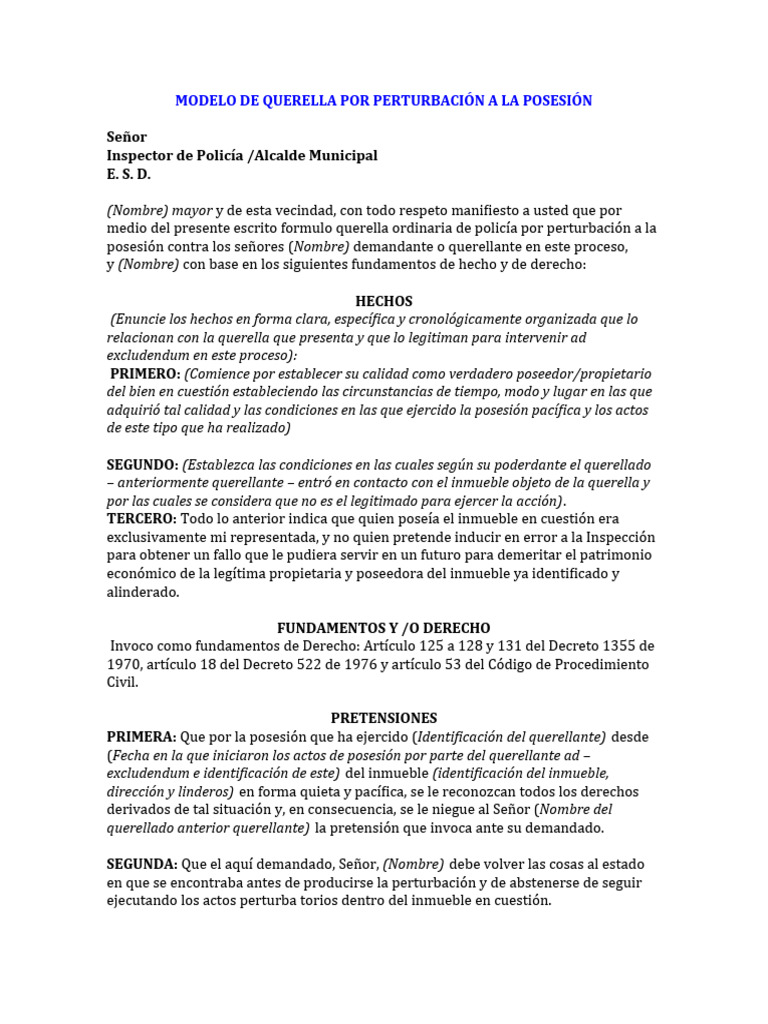 MODELO DE QUERELLA POR PERTURBACIÓN A LA POSESIÓN

Señor
Inspector de Policía /Alcalde Municipal
E. S. D.

(Nombre) mayor y de esta vecindad, con todo respeto manifiesto a usted que por medio del presente escrito formulo querella ordinaria de policía por perturbación a la posesión contra los señores (Nombre) demandante o querellante en este proceso, y (Nombre) con base en los siguientes fundamentos de hecho y de derecho:

HECHOS
(Enuncie los hechos en forma clara, específica y cronológicamente organizada que lo relacionan con la querella que presenta y que lo legitiman para intervenir ad excludendum en este proceso):
PRIMERO: (Comience por establecer su calidad como verdadero poseedor/propietario del bien en cuestión estableciendo las circunstancias de tiempo, modo y lugar en las que adquirió tal calidad y las condiciones en las que ejercido la posesión pacífica y los actos de este tipo que ha realizado)

SEGUNDO: (Establezca las condiciones en las cuales según su poderdante el querellado – anteriormente querellante – entró en contacto con el inmueble objeto de la querella y por las cuales se considera que no es el legitimado para ejercer la acción).
TERCERO: Todo lo anterior indica que quien poseía el inmueble en cuestión era exclusivamente mi representada, y no quien pretende inducir en error a la Inspección para obtener un fallo que le pudiera servir en un futuro para demeritar el patrimonio económico de la legítima propietaria y poseedora del inmueble ya identificado y alinderado.

FUNDAMENTOS Y /O DERECHO
Invoco como fundamentos de Derecho: Artículo 125 a 128 y 131 del Decreto 1355 de 1970, artículo 18 del Decreto 522 de 1976 y artículo 53 del Código de Procedimiento Civil.

PRETENSIONES
PRIMERA: Que por la posesión que ha ejercido (Identificación del querellante) desde (Fecha en la que iniciaron los actos de posesión por parte del querellante ad – excludendum e identificación de este) del inmueble (identificación del inmueble, dirección y linderos) en forma quieta y pacífica, se le reconozcan todos los derechos derivados de tal situación y, en consecuencia, se le niegue al Señor (Nombre del querellado anterior querellante) la pretensión que invoca ante su demandado.

SEGUNDA: Que el aquí demandado, Señor, (Nombre) debe volver las cosas al estado en que se encontraba antes de producirse la perturbación y de abstenerse de seguir ejecutando los actos perturba torios dentro del inmueble en cuestión.